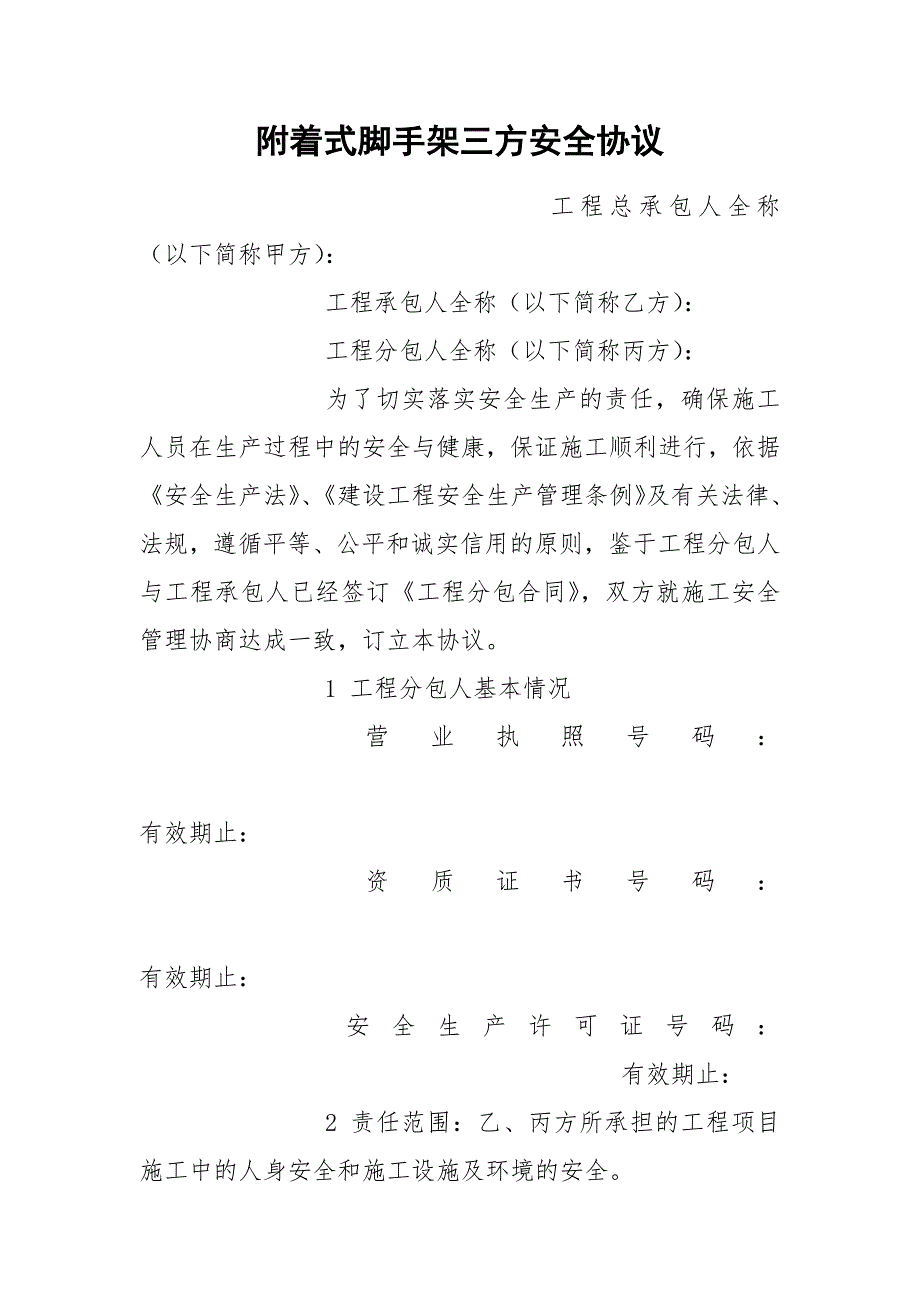 附着式脚手架三方安全协议

工程总承包人全称（以下简称甲方）：

工程承包人全称（以下简称乙方）：

工程分包人全称（以下简称丙方）：

为了切实落实安全生产的责任，确保施工人员在生产过程中的安全与健康，保证施工顺利进行，依据《安全生产法》、《建设工程安全生产管理条例》及有关法律、法规，遵循平等、公平和诚实信用的原则，鉴于工程分包人与工程承包人已经签订《工程分包合同》，双方就施工安全管理协商达成一致，订立本协议。

1 工程分包人基本情况

营业执照号码：

有效期止：

资质证书号码：

有效期止：

安全生产许可证号码：

有效期止：

2 责任范围：乙、丙方所承担的工程项目施工中的人身安全和施工设施及环境的安全。